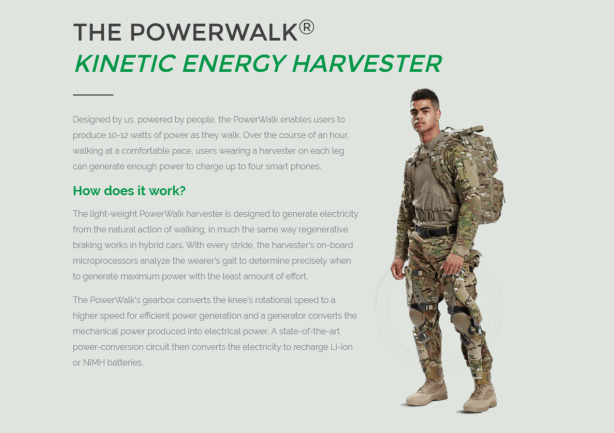 THE POWERWALK®
KINETIC ENERGY HARVESTER

Designed by us, powered by people, the PowerWalk enables users to produce 10-12 watts of power as they walk. Over the course of an hour, walking at a comfortable pace, users wearing a harvester on each leg can generate enough power to charge up to four smart phones.

How does it work?

The light-weight PowerWalk harvester is designed to generate electricity from the natural action of walking, in much the same way regenerative braking works in hybrid cars. With every stride, the harvester's on-board microprocessors analyze the wearer's gait to determine precisely when to generate maximum power with the least amount of effort.

The PowerWalk's gearbox converts the knee's rotational speed to a higher speed for efficient power generation and a generator converts the mechanical power produced into electrical power. A state-of-the-art power-conversion circuit then converts the electricity to recharge Li-ion or NiMH batteries.